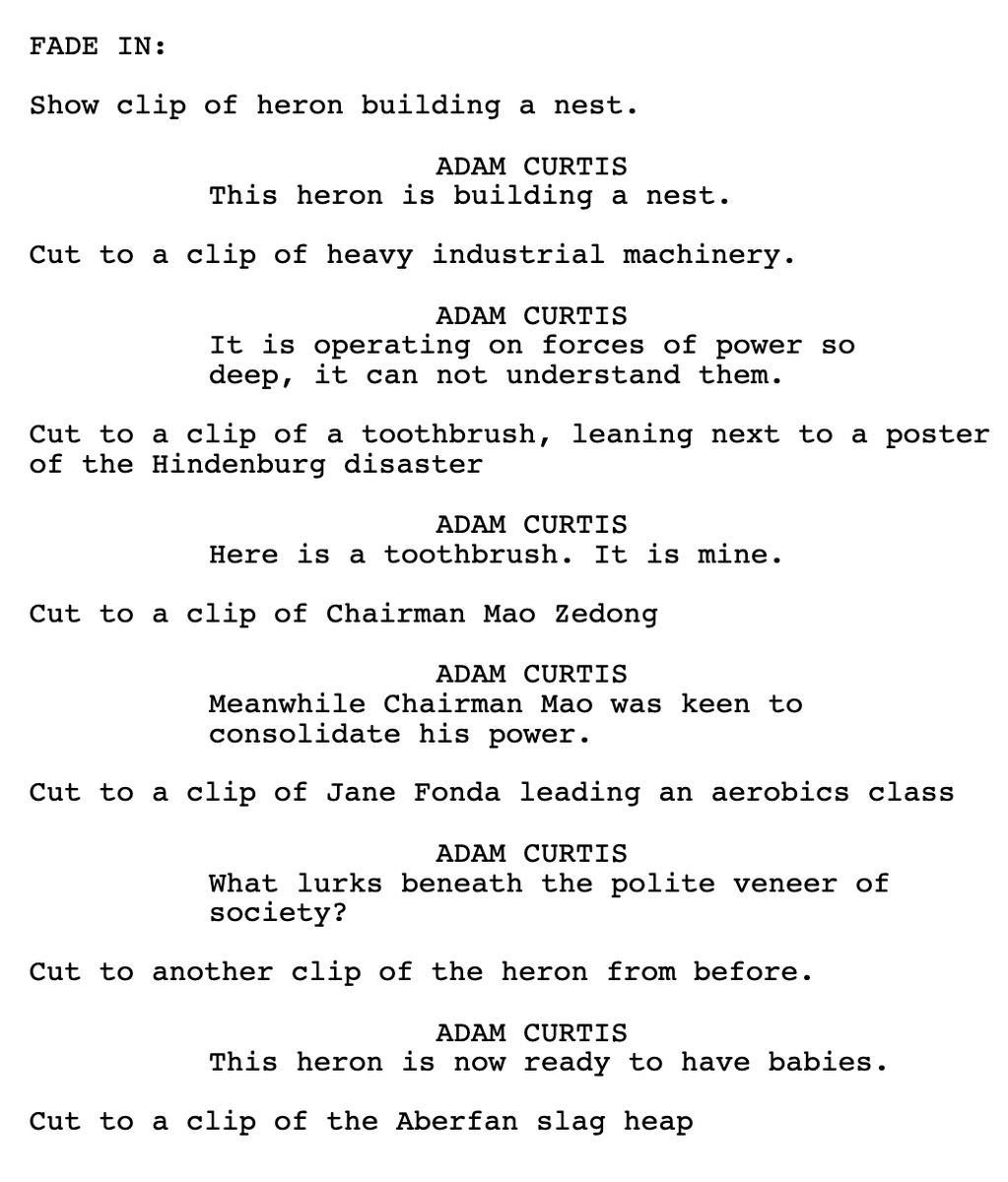 FADE IN:

Show clip of heron building a nest.

ADAM CURTIS
This heron is building a nest.

Cut to a clip of heavy industrial machinery.

ADAM CURTIS
It is operating on forces of power so deep, it can not understand them.

Cut to a clip of a toothbrush, leaning next to a poster of the Hindenburg disaster

ADAM CURTIS
Here is a toothbrush. It is mine.

Cut to a clip of Chairman Mao Zedong

ADAM CURTIS
Meanwhile Chairman Mao was keen to consolidate his power.

Cut to a clip of Jane Fonda leading an aerobics class

ADAM CURTIS
What lurks beneath the polite veneer of society?

Cut to another clip of the heron from before.

ADAM CURTIS
This heron is now ready to have babies.

Cut to a clip of the Aberfan slag heap